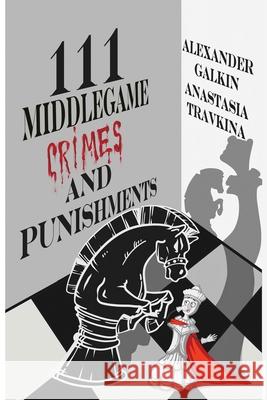 111
MIDDLEGAME
CRIMES
AND
PUNISHMENTS

ALEXANDER
GALKIN
ANASTASIA
TRAVKINA

Kraina Książek